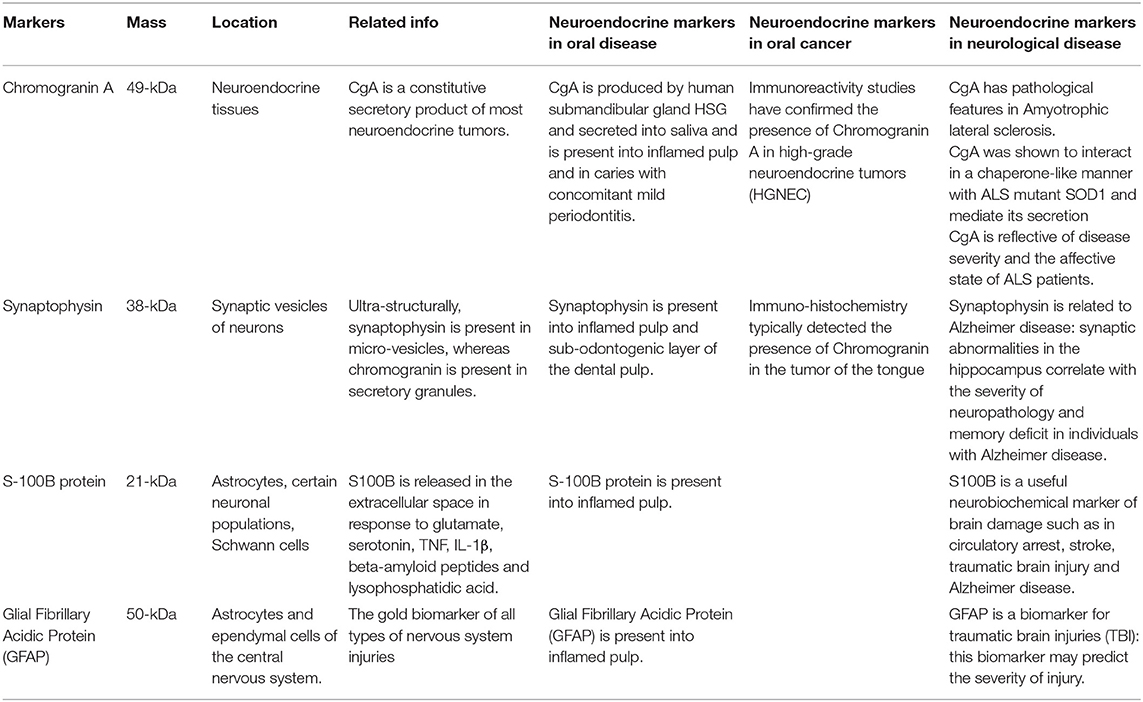 | Markers | Mass | Location | Related info | Neuroendocrine markers in oral disease | Neuroendocrine markers in oral cancer | Neuroendocrine markers in neurological disease |
|---|---|---|---|---|---|---|
| Chromogranin A | 49-kDa | Neuroendocrine tissues | CgA is a constitutive secretory product of most neuroendocrine tumors. | CgA is produced by human submandibular gland HSG and secreted into saliva and is present into inflamed pulp and in caries with concomitant mild periodontitis. | Immunoreactivity studies have confirmed the presence of Chromogranin A in high-grade neuroendocrine tumors (HGNEC) | CgA has pathological features in Amyotrophic lateral sclerosis. CgA was shown to interact in a chaperone-like manner with ALS mutant SOD1 and mediate its secretion CgA is reflective of disease severity and the affective state of ALS patients. |
| Synaptophysin | 38-kDa | Synaptic vesicles of neurons | Ultra-structurally, synaptophysin is present in micro-vesicles, whereas chromogranin is present in secretory granules. | Synaptophysin is present into inflamed pulp and sub-odontogenic layer of the dental pulp. | Immuno-histochemistry typically detected the presence of Chromogranin in the tumor of the tongue | Synaptophysin is related to Alzheimer disease: synaptic abnormalities in the hippocampus correlate with the severity of neuropathology and memory deficit in individuals with Alzheimer disease. |
| S-100B protein | 21-kDa | Astrocytes, certain neuronal populations, Schwann cells | S100B is released in the extracellular space in response to glutamate, serotonin, TNF, IL-1β, beta-amyloid peptides and lysophosphatidic acid. | S-100B protein is present into inflamed pulp. | | S100B is a useful neurobiochemical marker of brain damage such as in circulatory arrest, stroke, traumatic brain injury and Alzheimer disease. |
| Glial Fibrillary Acidic Protein (GFAP) | 50-kDa | Astrocytes and ependymal cells of the central nervous system. | The gold biomarker of all types of nervous system injuries | Glial Fibrillary Acidic Protein (GFAP) is present into inflamed pulp. | | GFAP is a biomarker for traumatic brain injuries (TBI): this biomarker may predict the severity of injury. |